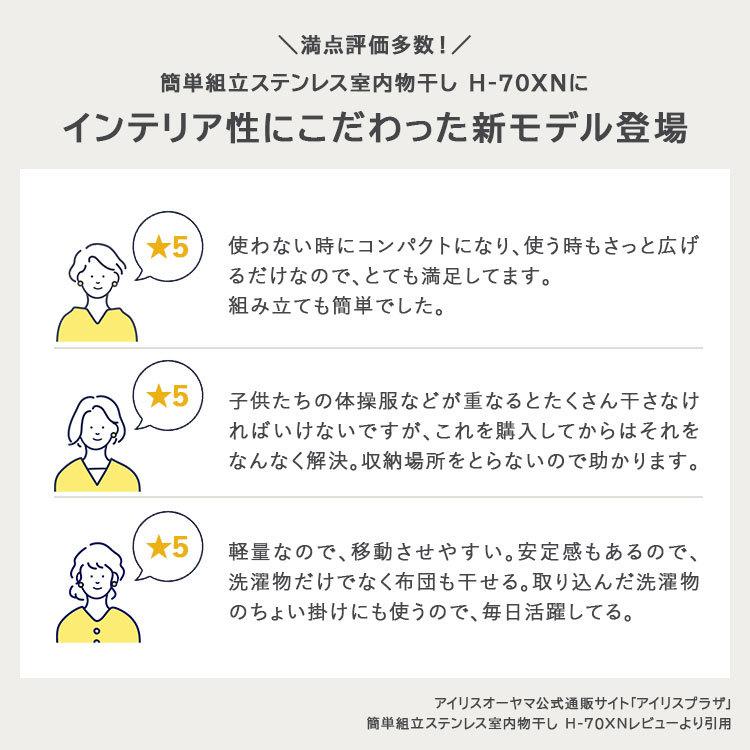 ＼満点評価多数！／
簡単組立ステンレス室内物干し H-70XNに
インテリア性にこだわった新モデル登場

★5
使わない時にコンパクトになり、使う時もさっと広げるだけなので、とても満足してます。
組み立ても簡単でした。

★5
子供たちの体操服などが重なるとたくさん干さなければいけないですが、これを購入してからはそれをなんなく解決。収納場所をとらないので助かります。

★5
軽量なので、移動させやすい。安定感もあるので、洗濯物だけでなく布団も干せる。取り込んだ洗濯物のちょい掛けにも使うので、毎日活躍してる。

アイリスオーヤマ公式通販サイト「アイリスプラザ」
簡単組立ステンレス室内物干し H-70XNレビューより引用